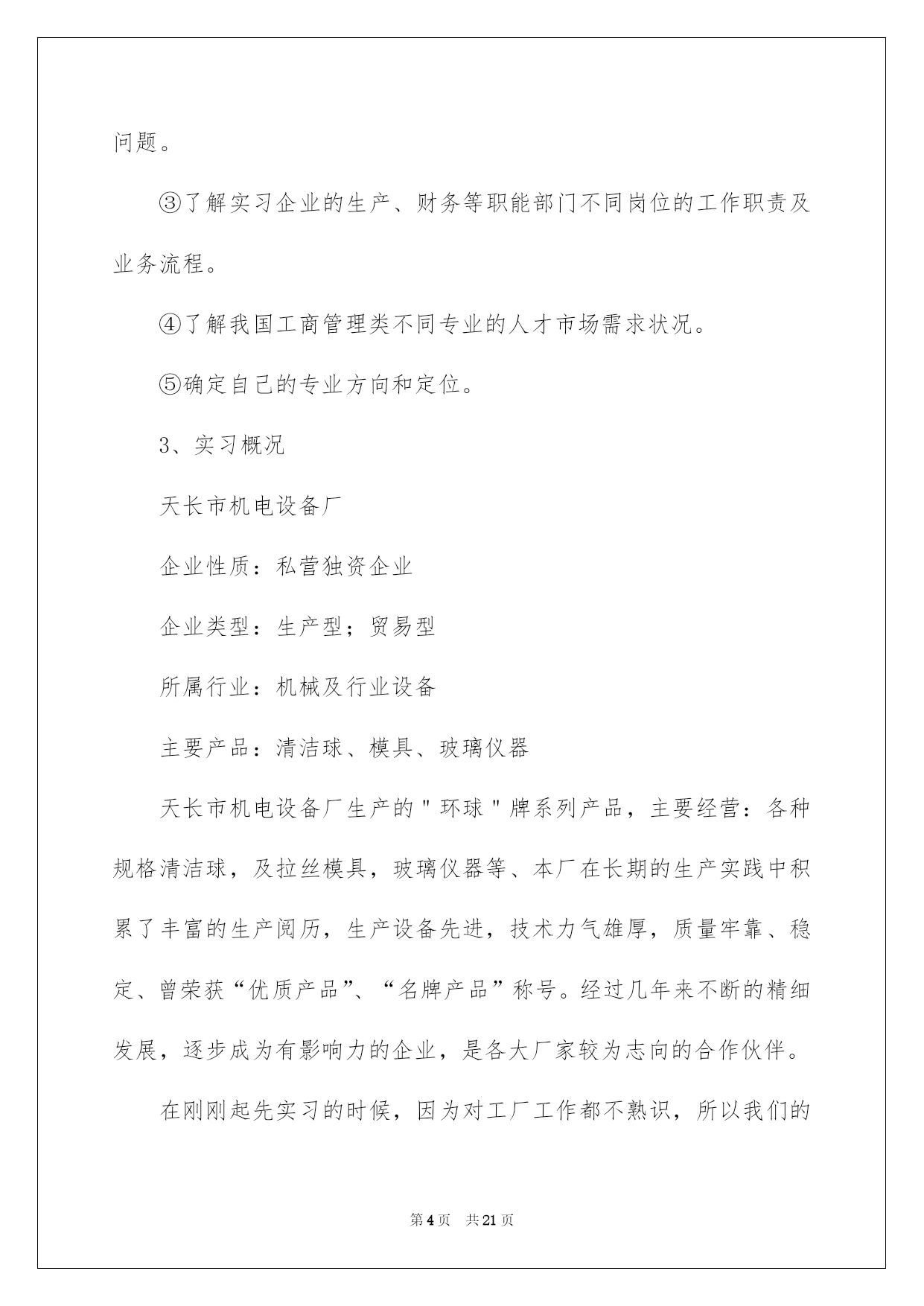 问题。

③了解实习企业的生产、财务等职能部门不同岗位的工作职责及业务流程。

④了解我国工商管理类不同专业的人才市场需求状况。

⑤确定自己的专业方向和定位。

3、实习概况

天长市机电设备厂

企业性质：私营独资企业

企业类型：生产型；贸易型

所属行业：机械及行业设备

主要产品：清洁球、模具、玻璃仪器

天长市机电设备厂生产的"环球"牌系列产品，主要经营：各种规格清洁球，及拉丝模具，玻璃仪器等、本厂在长期的生产实践中积累了丰富的生产阅历，生产设备先进，技术力气雄厚，质量牢靠、稳定、曾荣获“优质产品”、“名牌产品”称号。经过几年来不断的精细发展，逐步成为有影响力的企业，是各大厂家较为志向的合作伙伴。

在刚刚起先实习的时候，因为对工厂工作都不熟识，所以我们的

第4页　共21页